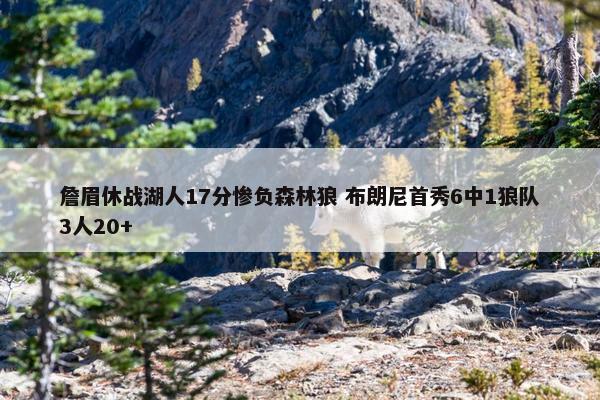 詹眉休战湖人17分惨负森林狼 布朗尼首秀6中1狼队3人20+